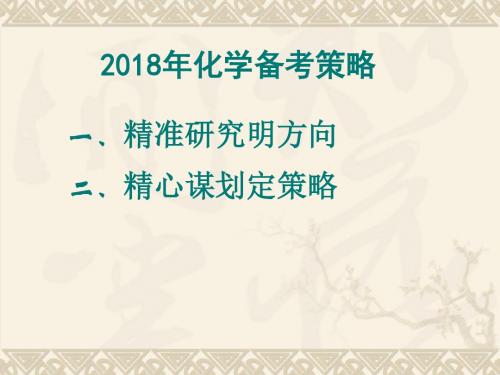 2018年化学备考策略

一、精准研究明方向

二、精心谋划定策略